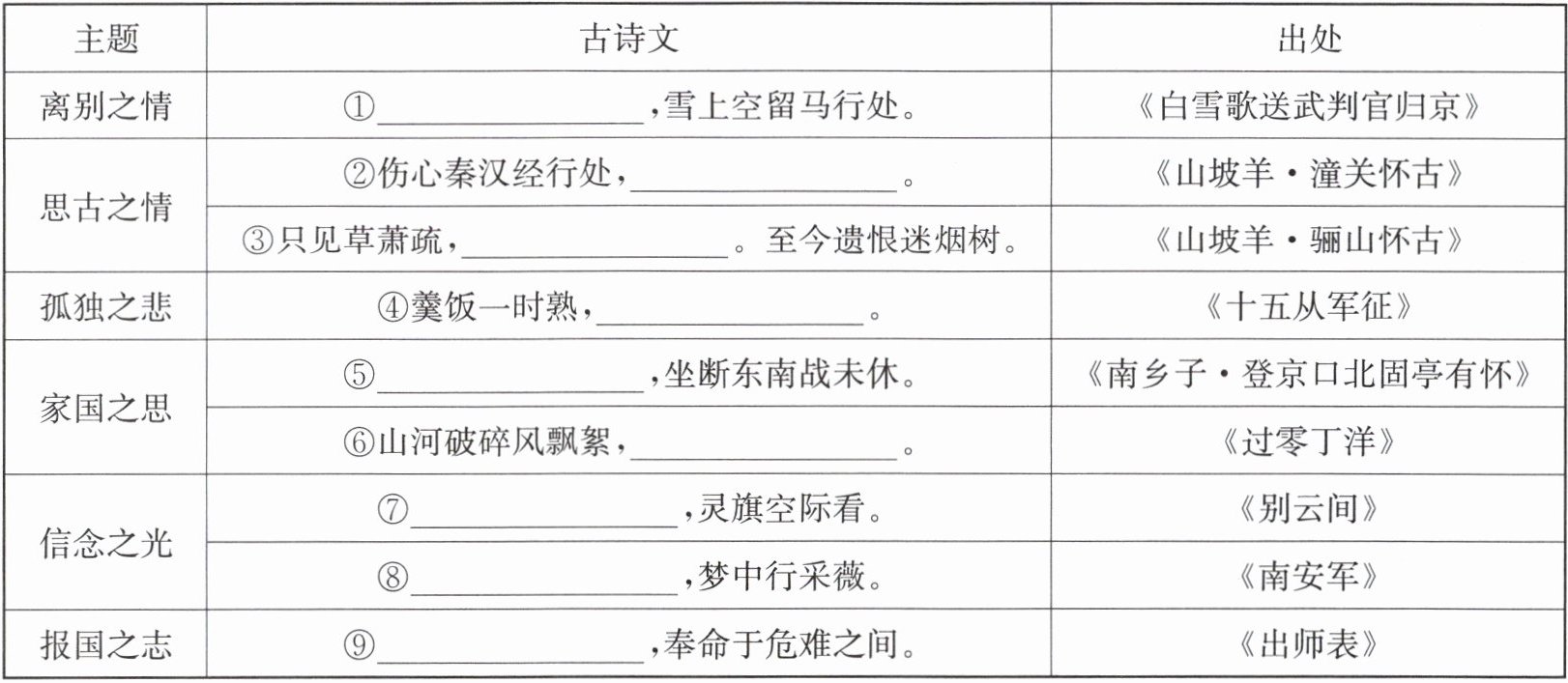 | 主题 | 古诗文 | 出处 |
|---|---|---|
| 离别之情 | ①____，雪上空留马行处。 | 《白雪歌送武判官归京》 |
| 思古之情 | ②伤心秦汉经行处，____。 | 《山坡羊·潼关怀古》 |
|  | ③只见草萧疏，____。至今遗恨迷烟树。 | 《山坡羊·骊山怀古》 |
| 孤独之悲 | ④羹饭一时熟，____。 | 《十五从军征》 |
| 家国之思 | ⑤____，坐断东南战未休。 | 《南乡子·登京口北固亭有怀》 |
|  | ⑥山河破碎风飘絮，____。 | 《过零丁洋》 |
| 信念之光 | ⑦____，灵旗空际看。 | 《别云间》 |
|  | ⑧____，梦中行采薇。 | 《南安军》 |
| 报国之志 | ⑨____，奉命于危难之间。 | 《出师表》 |